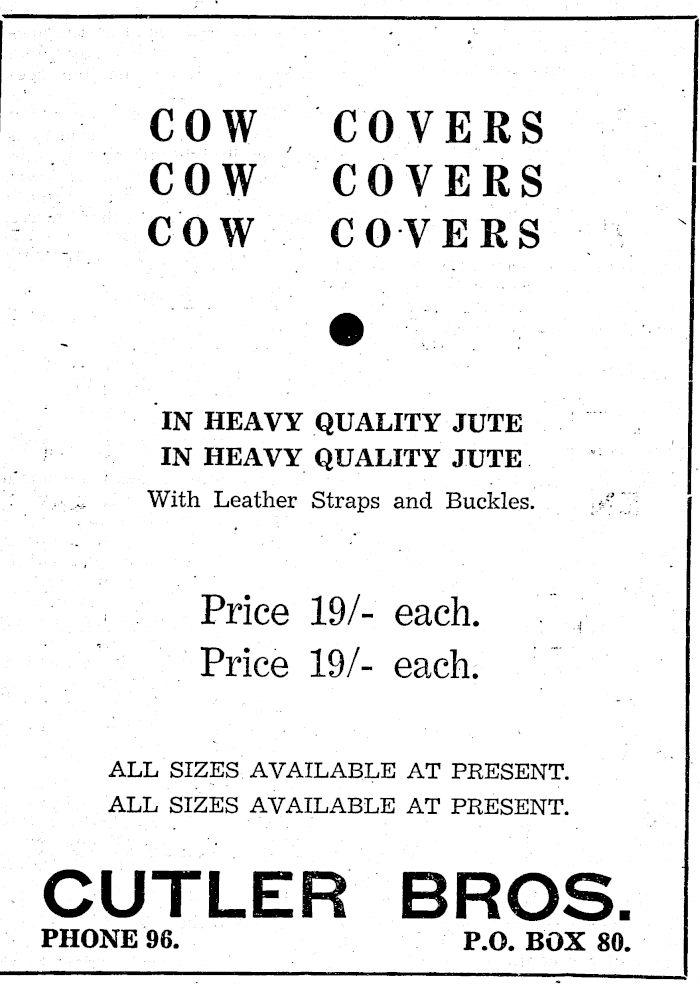 COW COVERS
COW COVERS
COW COVERS

IN HEAVY QUALITY JUTE
IN HEAVY QUALITY JUTE
With Leather Straps and Buckles.

Price 19/- each.
Price 19/- each.

ALL SIZES AVAILABLE AT PRESENT.
ALL SIZES AVAILABLE AT PRESENT.

CUTLER BROS.
PHONE 96. P.O. BOX 80.